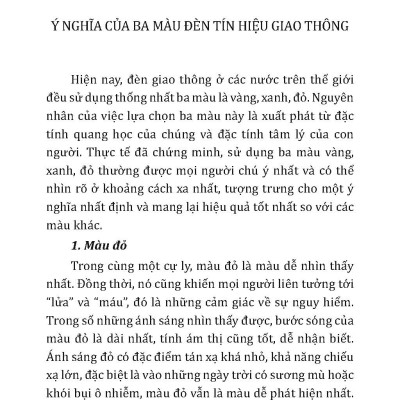 Ý NGHĨA CỦA BA MÀU ĐÈN TÍN HIỆU GIAO THÔNG

Hiện nay, đèn giao thông ở các nước trên thế giới đều sử dụng thống nhất ba màu là vàng, xanh, đỏ. Nguyên nhân của việc lựa chọn ba màu này là xuất phát từ đặc tính quang học của chúng và đặc tính tâm lý của con người. Thực tế đã chứng minh, sử dụng ba màu vàng, xanh, đỏ thường được mọi người chú ý nhất và có thể nhìn rõ ở khoảng cách xa nhất, tượng trưng cho một ý nghĩa nhất định và mang lại hiệu quả tốt nhất so với các màu khác.

1. Màu đỏ

Trong cùng một cự ly, màu đỏ là màu dễ nhìn thấy nhất. Đồng thời, nó cũng khiến mọi người liên tưởng tới "lửa" và "máu", đó là những cảm giác về sự nguy hiểm. Trong số những ánh sáng nhìn thấy được, bước sóng của màu đỏ là dài nhất, tính ám thị cũng tốt, dễ nhận biết. Ánh sáng đỏ có đặc điểm tán xạ khá nhỏ, khả năng chiếu xạ lớn, đặc biệt là vào những ngày trời có sương mù hoặc khói bụi ô nhiễm, màu đỏ vẫn là màu dễ phát hiện nhất.